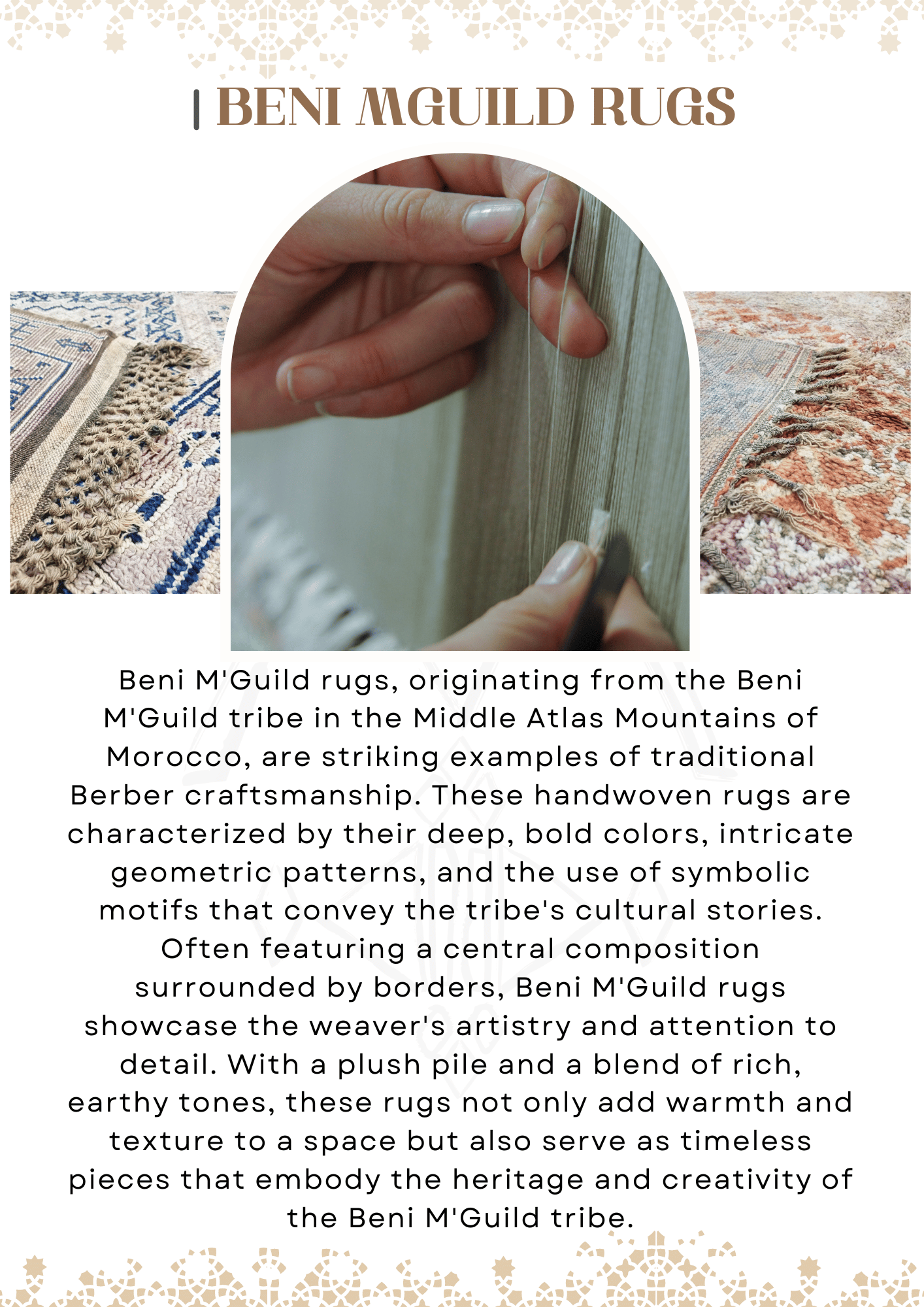 BENI MGUILD RUGS

Beni M'Guild rugs, originating from the Beni M'Guild tribe in the Middle Atlas Mountains of Morocco, are striking examples of traditional Berber craftsmanship. These handwoven rugs are characterized by their deep, bold colors, intricate geometric patterns, and the use of symbolic motifs that convey the tribe's cultural stories. Often featuring a central composition surrounded by borders, Beni M'Guild rugs showcase the weaver's artistry and attention to detail. With a plush pile and a blend of rich, earthy tones, these rugs not only add warmth and texture to a space but also serve as timeless pieces that embody the heritage and creativity of the Beni M'Guild tribe.